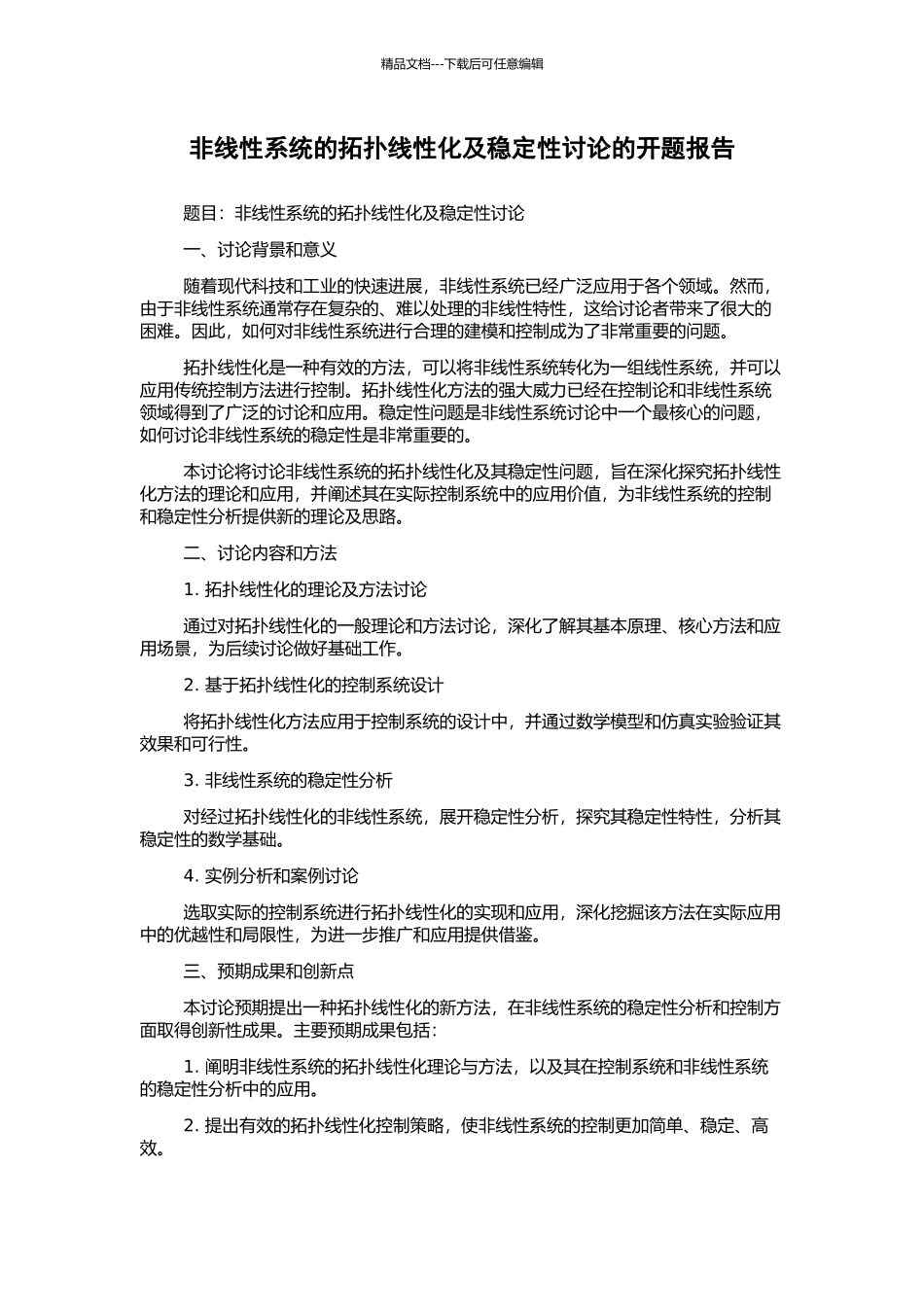 精品文档---下载后可任意编辑

非线性系统的拓扑线性化及稳定性讨论的开题报告

题目：非线性系统的拓扑线性化及稳定性讨论

一、讨论背景和意义

随着现代科技和工业的快速进展，非线性系统已经广泛应用于各个领域。然而，由于非线性系统通常存在复杂的、难以处理的非线性特性，这给讨论者带来了很大的困难。因此，如何对非线性系统进行合理的建模和控制成为了非常重要的问题。

拓扑线性化是一种有效的方法，可以将非线性系统转化为一组线性系统，并可以应用传统控制方法进行控制。拓扑线性化方法的强大威力已经在控制论和非线性系统领域得到了广泛的讨论和应用。稳定性问题是非线性系统讨论中一个最核心的问题，如何讨论非线性系统的稳定性是非常重要的。

本讨论将讨论非线性系统的拓扑线性化及其稳定性问题，旨在深化探究拓扑线性化方法的理论和应用，并阐述其在实际控制系统中的应用价值，为非线性系统的控制和稳定性分析提供新的理论及思路。

二、讨论内容和方法

1. 拓扑线性化的理论及方法讨论

通过对拓扑线性化的一般理论和方法讨论，深化了解其基本原理、核心方法和应用场景，为后续讨论做好基础工作。

2. 基于拓扑线性化的控制系统设计

将拓扑线性化方法应用于控制系统的设计中，并通过数学模型和仿真实验验证其效果和可行性。

3. 非线性系统的稳定性分析

对经过拓扑线性化的非线性系统，展开稳定性分析，探究其稳定性特性，分析其稳定性的数学基础。

4. 实例分析和案例讨论

选取实际的控制系统进行拓扑线性化的实现和应用，深化挖掘该方法在实际应用中的优越性和局限性，为进一步推广和应用提供借鉴。

三、预期成果和创新点

本讨论预期提出一种拓扑线性化的新方法，在非线性系统的稳定性分析和控制方面取得创新性成果。主要预期成果包括：

1. 阐明非线性系统的拓扑线性化理论与方法，以及其在控制系统和非线性系统的稳定性分析中的应用。

2. 提出有效的拓扑线性化控制策略，使非线性系统的控制更加简单、稳定、高效。